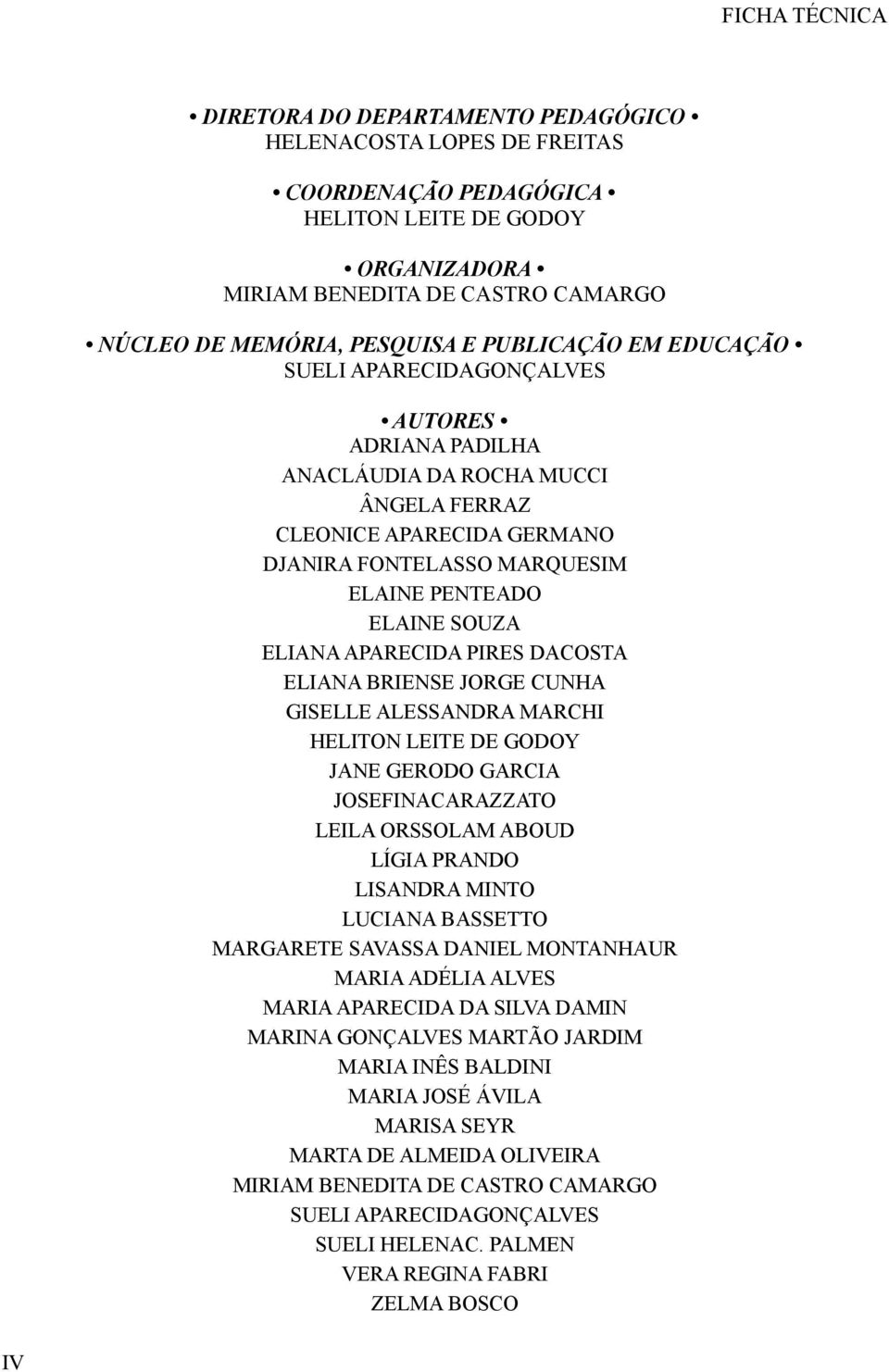 FICHA TÉCNICA

• DIRETORA DO DEPARTAMENTO PEDAGÓGICO •
HELENACOSTA LOPES DE FREITAS

• COORDENAÇÃO PEDAGÓGICA •
HELITON LEITE DE GODOY

• ORGANIZADORA •
MIRIAM BENEDITA DE CASTRO CAMARGO

• NÚCLEO DE MEMÓRIA, PESQUISA E PUBLICAÇÃO EM EDUCAÇÃO •
SUELI APARECIDAGONÇALVES

• AUTORES •
ADRIANA PADILHA
ANACLÁUDIA DA ROCHA MUCCI
ÂNGELA FERRAZ
CLEONICE APARECIDA GERMANO
DJANIRA FONTELASSO MARQUESIM
ELAINE PENTEADO
ELAINE SOUZA
ELIANA APARECIDA PIRES DACOSTA
ELIANA BRIENSE JORGE CUNHA
GISELLE ALESSANDRA MARCHI
HELITON LEITE DE GODOY
JANE GERODO GARCIA
JOSEFINACARAZZATO
LEILA ORSSOLAM ABOUD
LÍGIA PRANDO
LISANDRA MINTO
LUCIANA BASSETTO
MARGARETE SAVASSA DANIEL MONTANHAUR
MARIA ADÉLIA ALVES
MARIA APARECIDA DA SILVA DAMIN
MARINA GONÇALVES MARTÃO JARDIM
MARIA INÊS BALDINI
MARIA JOSÉ ÁVILA
MARISA SEYR
MARTA DE ALMEIDA OLIVEIRA
MIRIAM BENEDITA DE CASTRO CAMARGO
SUELI APARECIDAGONÇALVES
SUELI HELENAC. PALMEN
VERA REGINA FABRI
ZELMA BOSCO

IV